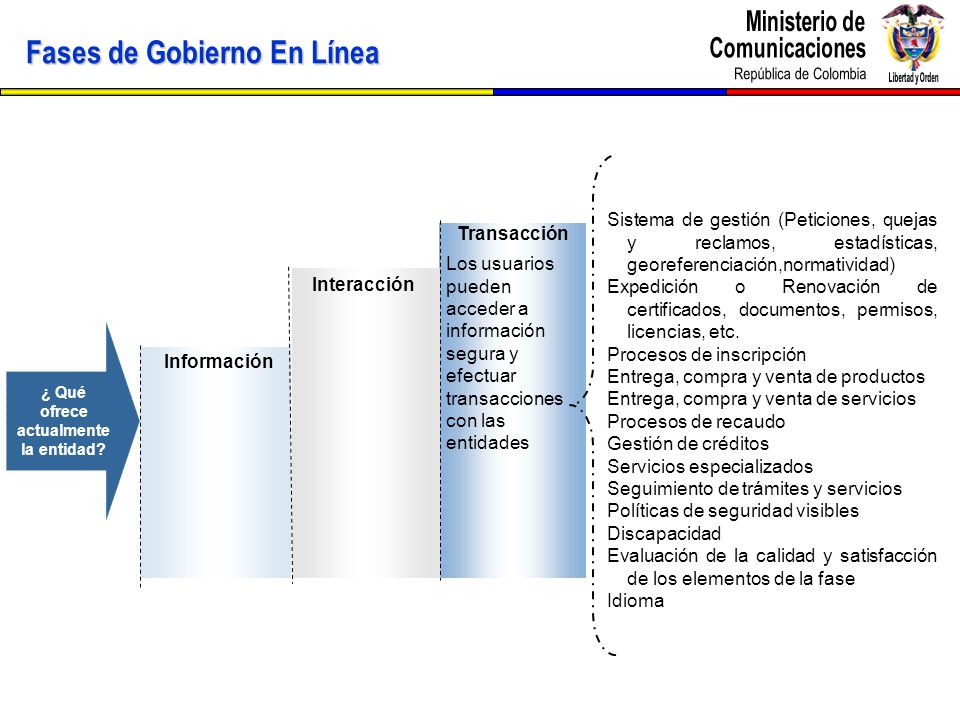 Fases de Gobierno En Línea

Ministerio de Comunicaciones
República de Colombia

Libertad y Orden

¿ Qué ofrece actualmente la entidad?

Información

Interacción

Transacción

Los usuarios pueden acceder a información segura y efectuar transacciones con las entidades

Sistema de gestión (Peticiones, quejas y reclamos, estadísticas, georeferenciación,normatividad)
Expedición o Renovación de certificados, documentos, permisos, licencias, etc.
Procesos de inscripción
Entrega, compra y venta de productos
Entrega, compra y venta de servicios
Procesos de recaudo
Gestión de créditos
Servicios especializados
Seguimiento de trámites y servicios
Políticas de seguridad visibles
Discapacidad
Evaluación de la calidad y satisfacción de los elementos de la fase
Idioma